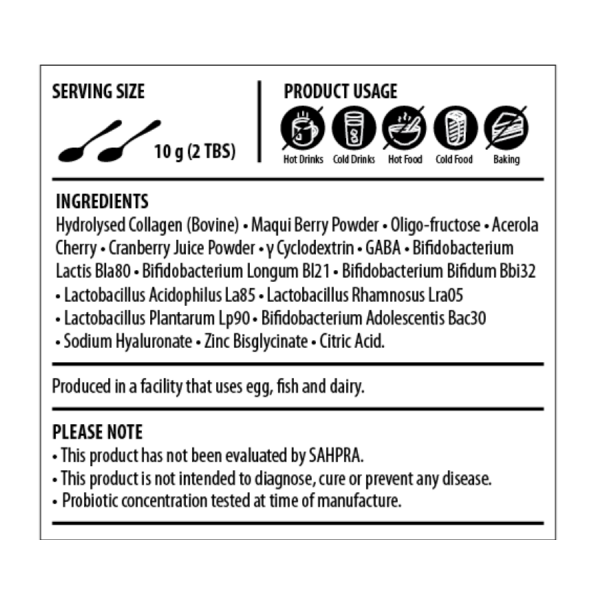 SERVING SIZE

10 g (2 TBS)

PRODUCT USAGE

Hot Drinks Cold Drinks Hot Food Cold Food Baking

INGREDIENTS
Hydrolysed Collagen (Bovine) • Maqui Berry Powder • Oligo-fructose • Acerola Cherry • Cranberry Juice Powder • γ Cyclodextrin • GABA • Bifidobacterium Lactis Bla80 • Bifidobacterium Longum Bl21 • Bifidobacterium Bifidum Bbi32 • Lactobacillus Acidophilus La85 • Lactobacillus Rhamnosus Lra05 • Lactobacillus Plantarum Lp90 • Bifidobacterium Adolescentis Bac30 • Sodium Hyaluronate • Zinc Bisglycinate • Citric Acid.

Produced in a facility that uses egg, fish and dairy.

PLEASE NOTE
• This product has not been evaluated by SAHPRA.
• This product is not intended to diagnose, cure or prevent any disease.
• Probiotic concentration tested at time of manufacture.